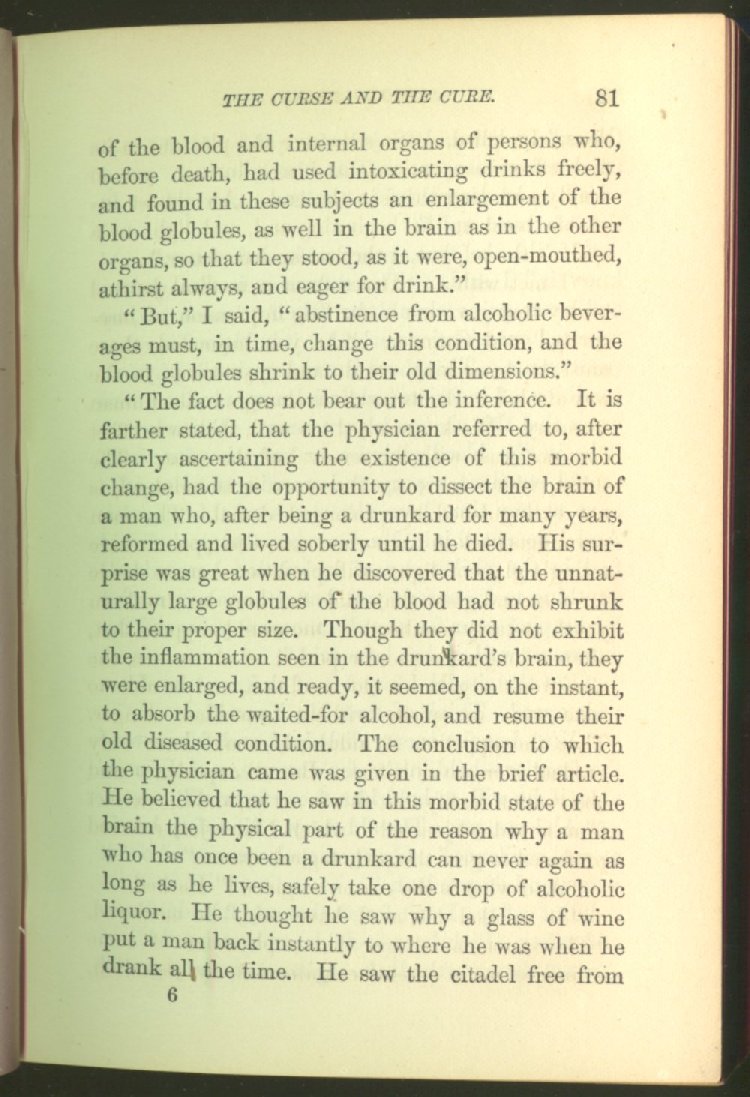 THE CURSE AND THE CURE. 81

of the blood and internal organs of persons who, before death, had used intoxicating drinks freely, and found in these subjects an enlargement of the blood globules, as well in the brain as in the other organs, so that they stood, as it were, open-mouthed, athirst always, and eager for drink."

"But," I said, "abstinence from alcoholic beverages must, in time, change this condition, and the blood globules shrink to their old dimensions."

"The fact does not bear out the inference. It is farther stated, that the physician referred to, after clearly ascertaining the existence of this morbid change, had the opportunity to dissect the brain of a man who, after being a drunkard for many years, reformed and lived soberly until he died. His surprise was great when he discovered that the unnaturally large globules of the blood had not shrunk to their proper size. Though they did not exhibit the inflammation seen in the drunkard's brain, they were enlarged, and ready, it seemed, on the instant, to absorb the waited-for alcohol, and resume their old diseased condition. The conclusion to which the physician came was given in the brief article. He believed that he saw in this morbid state of the brain the physical part of the reason why a man who has once been a drunkard can never again as long as he lives, safely take one drop of alcoholic liquor. He thought he saw why a glass of wine put a man back instantly to where he was when he drank all the time. He saw the citadel free from

6